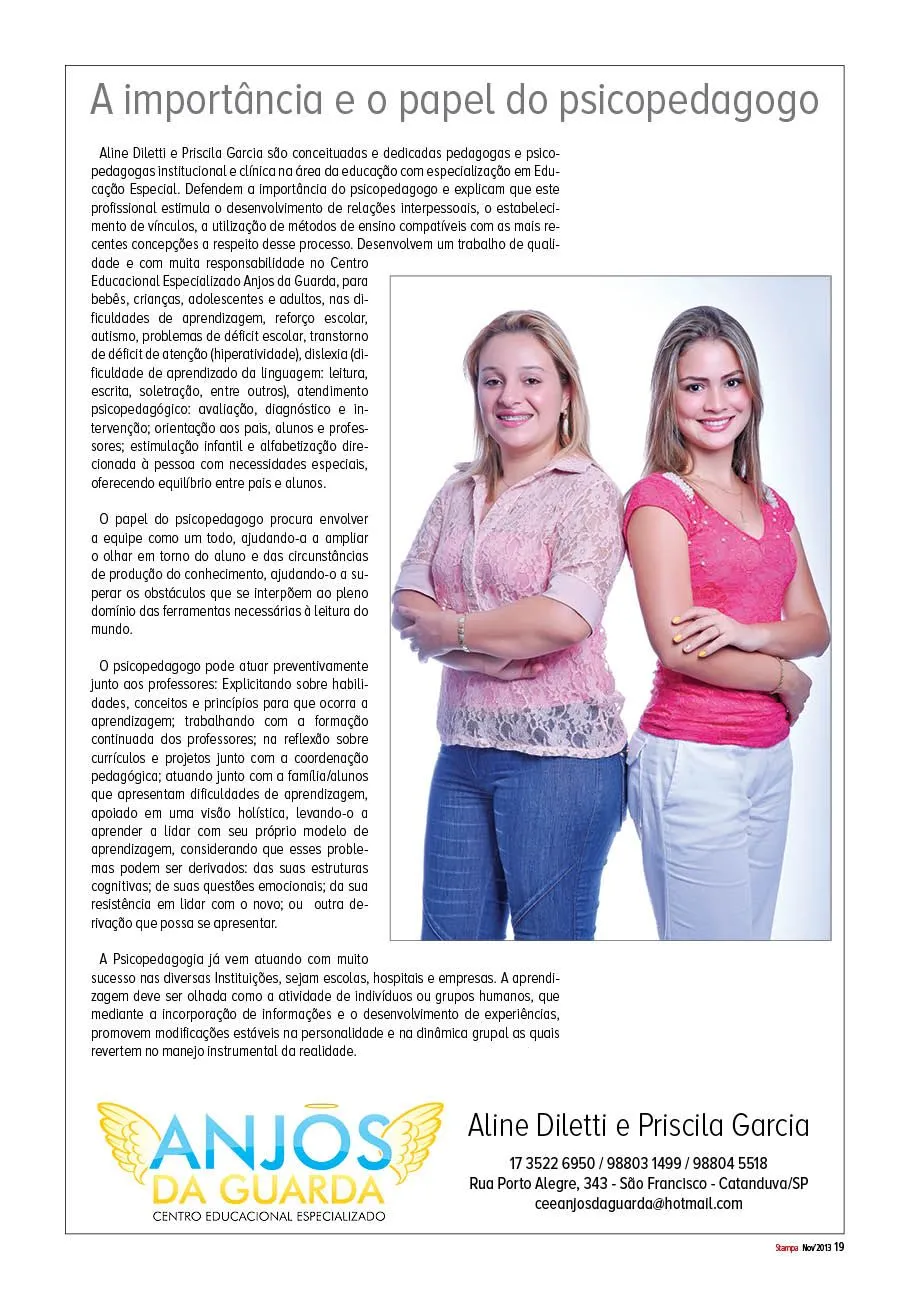 A importância e o papel do psicopedagogo

Aline Diletti e Priscila Garcia são conceituadas e dedicadas pedagogas e psicopedagogas institucional e clínica na área da educação com especialização em Educação Especial. Defendem a importância do psicopedagogo e explicam que este profissional estimula o desenvolvimento de relações interpessoais, o estabelecimento de vínculos, a utilização de métodos de ensino compatíveis com as mais recentes concepções a respeito desse processo. Desenvolvem um trabalho de qualidade e com muita responsabilidade no Centro Educacional Especializado Anjos da Guarda, para bebês, crianças, adolescentes e adultos, nas dificuldades de aprendizagem, reforço escolar, autismo, problemas de déficit escolar, transtorno de déficit de atenção (hiperatividade), dislexia (dificuldade de aprendizado da linguagem: leitura, escrita, soletração, entre outros), atendimento psicopedagógico: avaliação, diagnóstico e intervenção; orientação aos pais, alunos e professores; estimulação infantil e alfabetização direcionada à pessoa com necessidades especiais, oferecendo equilíbrio entre pais e alunos.

O papel do psicopedagogo procura envolver a equipe como um todo, ajudando-a a ampliar o olhar em torno do aluno e das circunstâncias de produção do conhecimento, ajudando-o a superar os obstáculos que se interpõem ao pleno domínio das ferramentas necessárias à leitura do mundo.

O psicopedagogo pode atuar preventivamente junto aos professores: Explicitando sobre habilidades, conceitos e princípios para que ocorra a aprendizagem; trabalhando com a formação continuada dos professores; na reflexão sobre currículos e projetos junto com a coordenação pedagógica; atuando junto com a família/alunos que apresentam dificuldades de aprendizagem, apoiado em uma visão holística, levando-o a aprender a lidar com seu próprio modelo de aprendizagem, considerando que esses problemas podem ser derivados: das suas estruturas cognitivas; de suas questões emocionais; da sua resistência em lidar com o novo; ou outra derivação que possa se apresentar.

A Psicopedagogia já vem atuando com muito sucesso nas diversas Instituições, sejam escolas, hospitais e empresas. A aprendizagem deve ser olhada como a atividade de indivíduos ou grupos humanos, que mediante a incorporação de informações e o desenvolvimento de experiências, promovem modificações estáveis na personalidade e na dinâmica grupal as quais revertem no manejo instrumental da realidade.

ANJOS DA GUARDA
CENTRO EDUCACIONAL ESPECIALIZADO

Aline Diletti e Priscila Garcia
17 3522 6950 / 98803 1499 / 98804 5518
Rua Porto Alegre, 343 - São Francisco - Catanduva/SP
ceeanjosdaguarda@hotmail.com

Stampa Nov/2013 19